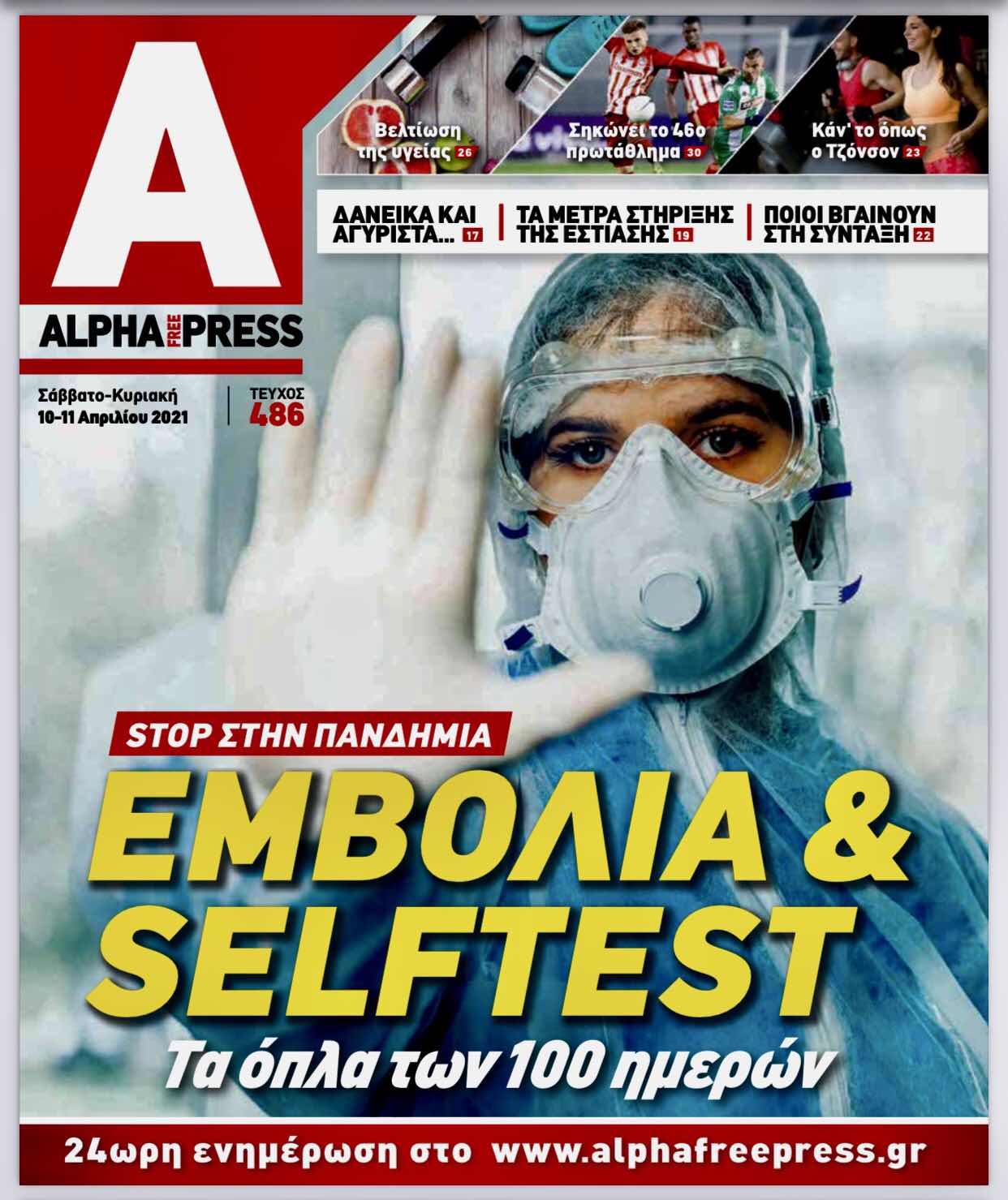 A

ALPHA FREE PRESS

Σάββατο-Κυριακή
10-11 Απριλίου 2021

ΤΕΥΧΟΣ
486

Βελτίωση
της υγείας 26

Σηκώνει το 46ο
πρωτάθλημα 30

Κάν' το όπως
ο Τζόνσον 23

ΔΑΝΕΙΚΑ ΚΑΙ
ΑΓΥΡΙΣΤΑ... 17

ΤΑ ΜΕΤΡΑ ΣΤΗΡΙΞΗΣ
ΤΗΣ ΕΣΤΙΑΣΗΣ 19

ΠΟΙΟΙ ΒΓΑΙΝΟΥΝ
ΣΤΗ ΣΥΝΤΑΞΗ 22

STOP ΣΤΗΝ ΠΑΝΔΗΜΙΑ

ΕΜΒΟΛΙΑ &
SELFTEST

Τα όπλα των 100 ημερών

24ωρη ενημέρωση στο www.alphafreepress.gr